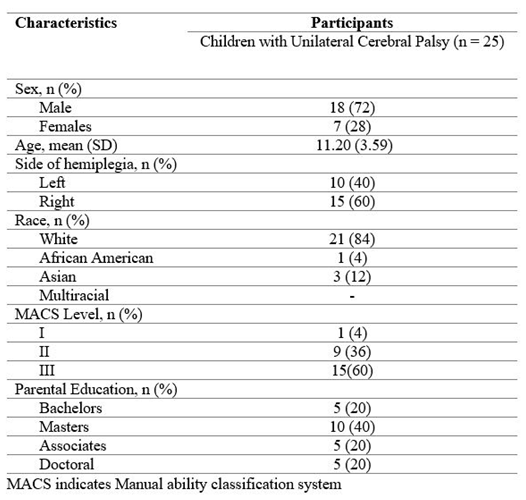 | Characteristics | Participants |
|---|---|
| | Children with Unilateral Cerebral Palsy (n = 25) |
| Sex, n (%) | |
| Male | 18 (72) |
| Females | 7 (28) |
| Age, mean (SD) | 11.20 (3.59) |
| Side of hemiplegia, n (%) | |
| Left | 10 (40) |
| Right | 15 (60) |
| Race, n (%) | |
| White | 21 (84) |
| African American | 1 (4) |
| Asian | 3 (12) |
| Multiracial | - |
| MACS Level, n (%) | |
| I | 1 (4) |
| II | 9 (36) |
| III | 15(60) |
| Parental Education, n (%) | |
| Bachelors | 5 (20) |
| Masters | 10 (40) |
| Associates | 5 (20) |
| Doctoral | 5 (20) |

MACS indicates Manual ability classification system